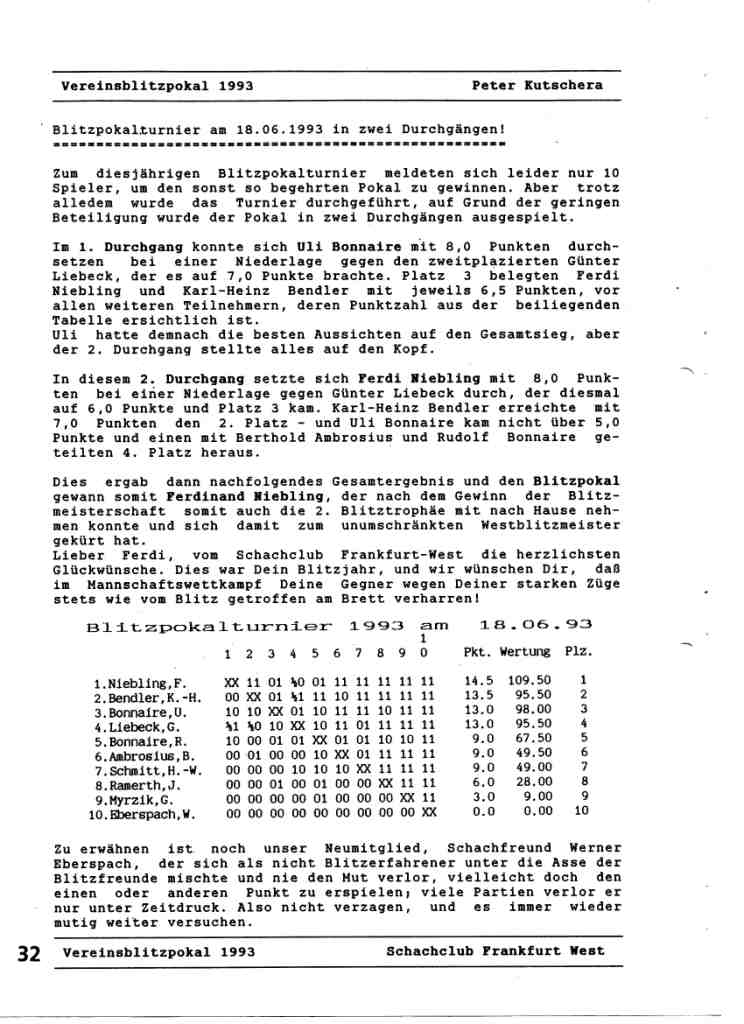 Vereinsblitzpokal 1993 Peter Kutschera

Blitzpokalturnier am 18.06.1993 in zwei Durchgängen!
====================================================

Zum diesjährigen Blitzpokalturnier meldeten sich leider nur 10 Spieler, um den sonst so begehrten Pokal zu gewinnen. Aber trotz alledem wurde das Turnier durchgeführt, auf Grund der geringen Beteiligung wurde der Pokal in zwei Durchgängen ausgespielt.

Im 1. Durchgang konnte sich Uli Bonnaire mit 8,0 Punkten durchsetzen bei einer Niederlage gegen den zweitplazierten Günter Liebeck, der es auf 7,0 Punkte brachte. Platz 3 belegten Ferdi Niebling und Karl-Heinz Bendler mit jeweils 6,5 Punkten, vor allen weiteren Teilnehmern, deren Punktzahl aus der beiliegenden Tabelle ersichtlich ist.
Uli hatte demnach die besten Aussichten auf den Gesamtsieg, aber der 2. Durchgang stellte alles auf den Kopf.

In diesem 2. Durchgang setzte sich Ferdi Niebling mit 8,0 Punkten bei einer Niederlage gegen Günter Liebeck durch, der diesmal auf 6,0 Punkte und Platz 3 kam. Karl-Heinz Bendler erreichte mit 7,0 Punkten den 2. Platz - und Uli Bonnaire kam nicht über 5,0 Punkte und einen mit Berthold Ambrosius und Rudolf Bonnaire geteilten 4. Platz heraus.

Dies ergab dann nachfolgendes Gesamtergebnis und den Blitzpokal gewann somit Ferdinand Niebling, der nach dem Gewinn der Blitzmeisterschaft somit auch die 2. Blitztrophäe mit nach Hause nehmen konnte und sich damit zum unumschränkten Westblitzmeister gekürt hat.
Lieber Ferdi, vom Schachclub Frankfurt-West die herzlichsten Glückwünsche. Dies war Dein Blitzjahr, und wir wünschen Dir, daß im Mannschaftswettkampf Deine Gegner wegen Deiner starken Züge stets wie vom Blitz getroffen am Brett verharren!

Blitzpokalturnier 1993 am 18.06.93

| | 1 | 2 | 3 | 4 | 5 | 6 | 7 | 8 | 9 | 10 | Pkt. | Wertung | Plz. |
|---|---|---|---|---|---|---|---|---|---|---|---|---|---|
| 1.Niebling,F. | XX | 11 | 01 | ½0 | 01 | 11 | 11 | 11 | 11 | 11 | 14.5 | 109.50 | 1 |
| 2.Bendler,K.-H. | 00 | XX | 01 | ½1 | 11 | 10 | 11 | 11 | 11 | 11 | 13.5 | 95.50 | 2 |
| 3.Bonnaire,U. | 10 | 10 | XX | 01 | 10 | 11 | 11 | 10 | 11 | 11 | 13.0 | 98.00 | 3 |
| 4.Liebeck,G. | ½1 | ½0 | 10 | XX | 10 | 11 | 01 | 11 | 11 | 11 | 13.0 | 95.50 | 4 |
| 5.Bonnaire,R. | 10 | 00 | 01 | 01 | XX | 01 | 01 | 10 | 10 | 11 | 9.0 | 67.50 | 5 |
| 6.Ambrosius,B. | 00 | 01 | 00 | 00 | 10 | XX | 01 | 11 | 11 | 11 | 9.0 | 49.50 | 6 |
| 7.Schmitt,H.-W. | 00 | 00 | 00 | 10 | 10 | 10 | XX | 11 | 11 | 11 | 9.0 | 49.00 | 7 |
| 8.Ramerth,J. | 00 | 00 | 01 | 00 | 01 | 00 | 00 | XX | 11 | 11 | 6.0 | 28.00 | 8 |
| 9.Myrzik,G. | 00 | 00 | 00 | 00 | 01 | 00 | 00 | 00 | XX | 11 | 3.0 | 9.00 | 9 |
| 10.Eberspach,W. | 00 | 00 | 00 | 00 | 00 | 00 | 00 | 00 | 00 | XX | 0.0 | 0.00 | 10 |

Zu erwähnen ist noch unser Neumitglied, Schachfreund Werner Eberspach, der sich als nicht Blitzerfahrener unter die Asse der Blitzfreunde mischte und nie den Mut verlor, vielleicht doch den einen oder anderen Punkt zu erspielen; viele Partien verlor er nur unter Zeitdruck. Also nicht verzagen, und es immer wieder mutig weiter versuchen.

32 Vereinsblitzpokal 1993 Schachclub Frankfurt West